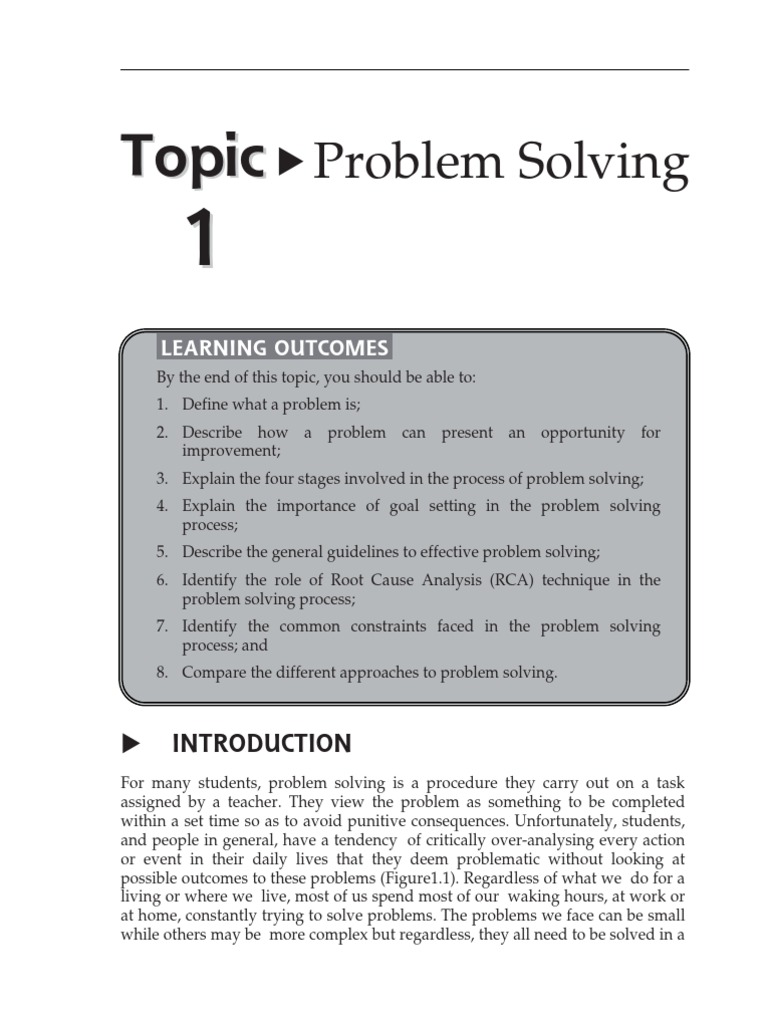 Topic 1 ▶ Problem Solving

LEARNING OUTCOMES

By the end of this topic, you should be able to:

1. Define what a problem is;
2. Describe how a problem can present an opportunity for improvement;
3. Explain the four stages involved in the process of problem solving;
4. Explain the importance of goal setting in the problem solving process;
5. Describe the general guidelines to effective problem solving;
6. Identify the role of Root Cause Analysis (RCA) technique in the problem solving process;
7. Identify the common constraints faced in the problem solving process; and
8. Compare the different approaches to problem solving.

▶ INTRODUCTION

For many students, problem solving is a procedure they carry out on a task assigned by a teacher. They view the problem as something to be completed within a set time so as to avoid punitive consequences. Unfortunately, students, and people in general, have a tendency of critically over-analysing every action or event in their daily lives that they deem problematic without looking at possible outcomes to these problems (Figure1.1). Regardless of what we do for a living or where we live, most of us spend most of our waking hours, at work or at home, constantly trying to solve problems. The problems we face can be small while others may be more complex but regardless, they all need to be solved in a